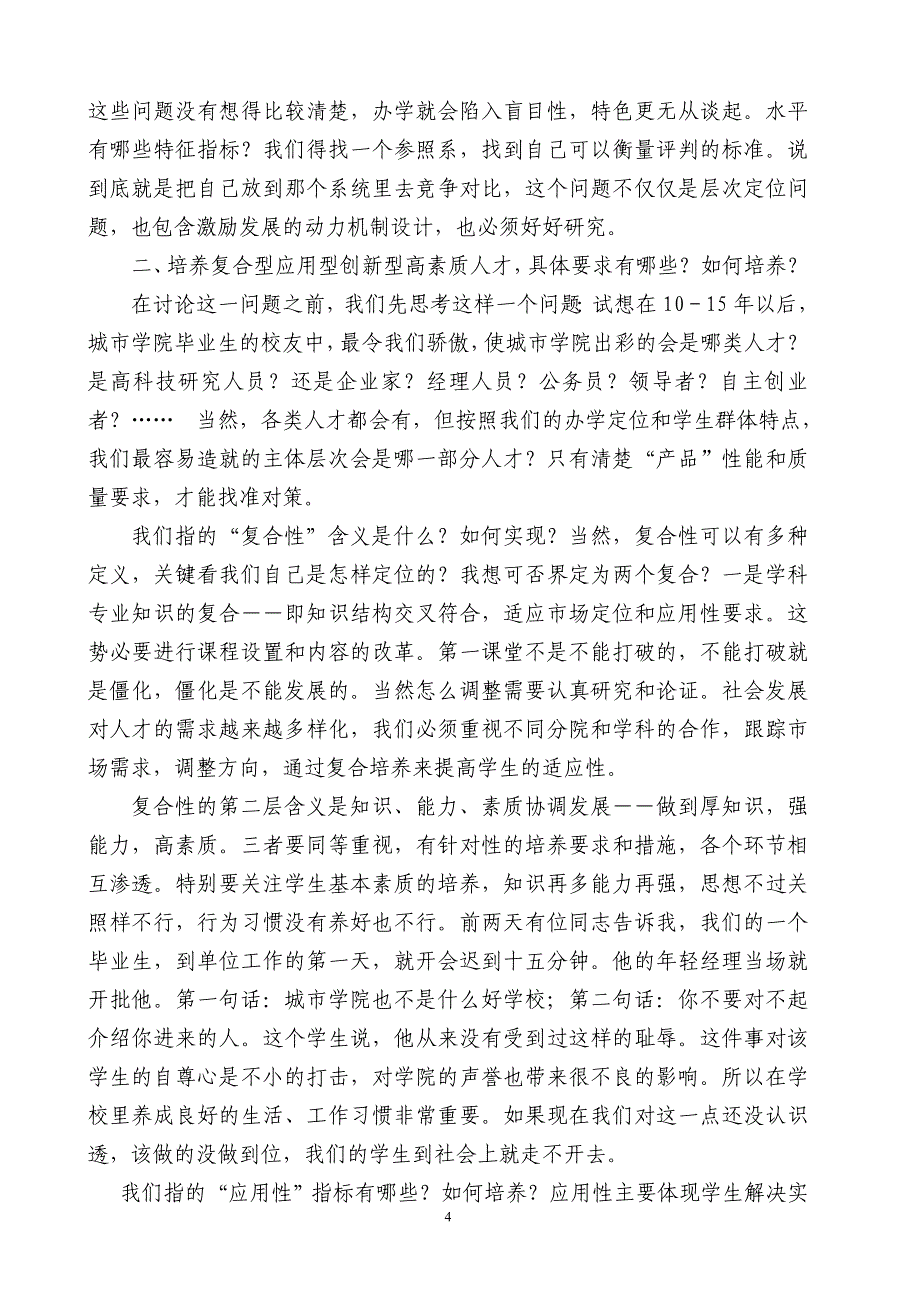 这些问题没有想得比较清楚，办学就会陷入盲目性，特色更无从谈起。水平有哪些特征指标？我们得找一个参照系，找到自己可以衡量评判的标准。说到底就是把自己放到那个系统里去竞争对比，这个问题不仅仅是层次定位问题，也包含激励发展的动力机制设计，也必须好好研究。

二、培养复合型应用型创新型高素质人才，具体要求有哪些？如何培养？

在讨论这一问题之前，我们先思考这样一个问题 试想在 10－15 年以后，城市学院毕业生的校友中，最令我们骄傲，使城市学院出彩的会是哪类人才？是高科技研究人员？还是企业家？经理人员？公务员？领导者？自主创业者？……　当然，各类人才都会有，但按照我们的办学定位和学生群体特点，我们最容易造就的主体层次会是哪一部分人才？只有清楚“产品”性能和质量要求，才能找准对策。

我们指的“复合性”含义是什么？如何实现？当然，复合性可以有多种定义，关键看我们自己是怎样定位的？我想可否界定为两个复合？一是学科专业知识的复合——即知识结构交叉符合，适应市场定位和应用性要求。这势必要进行课程设置和内容的改革。第一课堂不是不能打破的，不能打破就是僵化，僵化是不能发展的。当然怎么调整需要认真研究和论证。社会发展对人才的需求越来越多样化，我们必须重视不同分院和学科的合作，跟踪市场需求，调整方向，通过复合培养来提高学生的适应性。

复合性的第二层含义是知识、能力、素质协调发展——做到厚知识，强能力，高素质。三者要同等重视，有针对性的培养要求和措施，各个环节相互渗透。特别要关注学生基本素质的培养，知识再多能力再强，思想不过关照样不行，行为习惯没有养好也不行。前两天有位同志告诉我，我们的一个毕业生，到单位工作的第一天，就开会迟到十五分钟。他的年轻经理当场就开批他。第一句话：城市学院也不是什么好学校；第二句话：你不要对不起介绍你进来的人。这个学生说，他从来没有受到过这样的耻辱。这件事对该学生的自尊心是不小的打击，对学院的声誉也带来很不良的影响。所以在学校里养成良好的生活、工作习惯非常重要。如果现在我们对这一点还没认识透，该做的没做到位，我们的学生到社会上就走不开去。

我们指的“应用性”指标有哪些？如何培养？应用性主要体现学生解决实

4